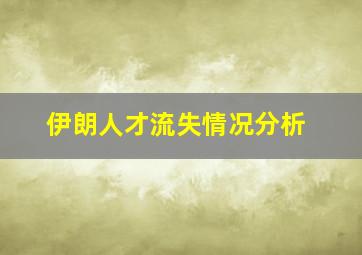 伊朗人才流失情况分析